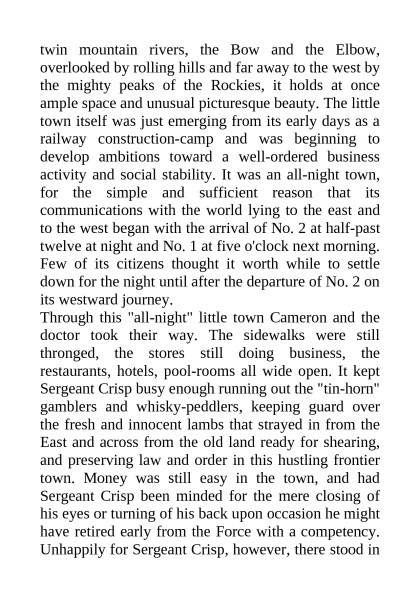 twin mountain rivers, the Bow and the Elbow, overlooked by rolling hills and far away to the west by the mighty peaks of the Rockies, it holds at once ample space and unusual picturesque beauty. The little town itself was just emerging from its early days as a railway construction-camp and was beginning to develop ambitions toward a well-ordered business activity and social stability. It was an all-night town, for the simple and sufficient reason that its communications with the world lying to the east and to the west began with the arrival of No. 2 at half-past twelve at night and No. 1 at five o'clock next morning. Few of its citizens thought it worth while to settle down for the night until after the departure of No. 2 on its westward journey.
Through this "all-night" little town Cameron and the doctor took their way. The sidewalks were still thronged, the stores still doing business, the restaurants, hotels, pool-rooms all wide open. It kept Sergeant Crisp busy enough running out the "tin-horn" gamblers and whisky-peddlers, keeping guard over the fresh and innocent lambs that strayed in from the East and across from the old land ready for shearing, and preserving law and order in this hustling frontier town. Money was still easy in the town, and had Sergeant Crisp been minded for the mere closing of his eyes or turning of his back upon occasion he might have retired early from the Force with a competency. Unhappily for Sergeant Crisp, however, there stood in